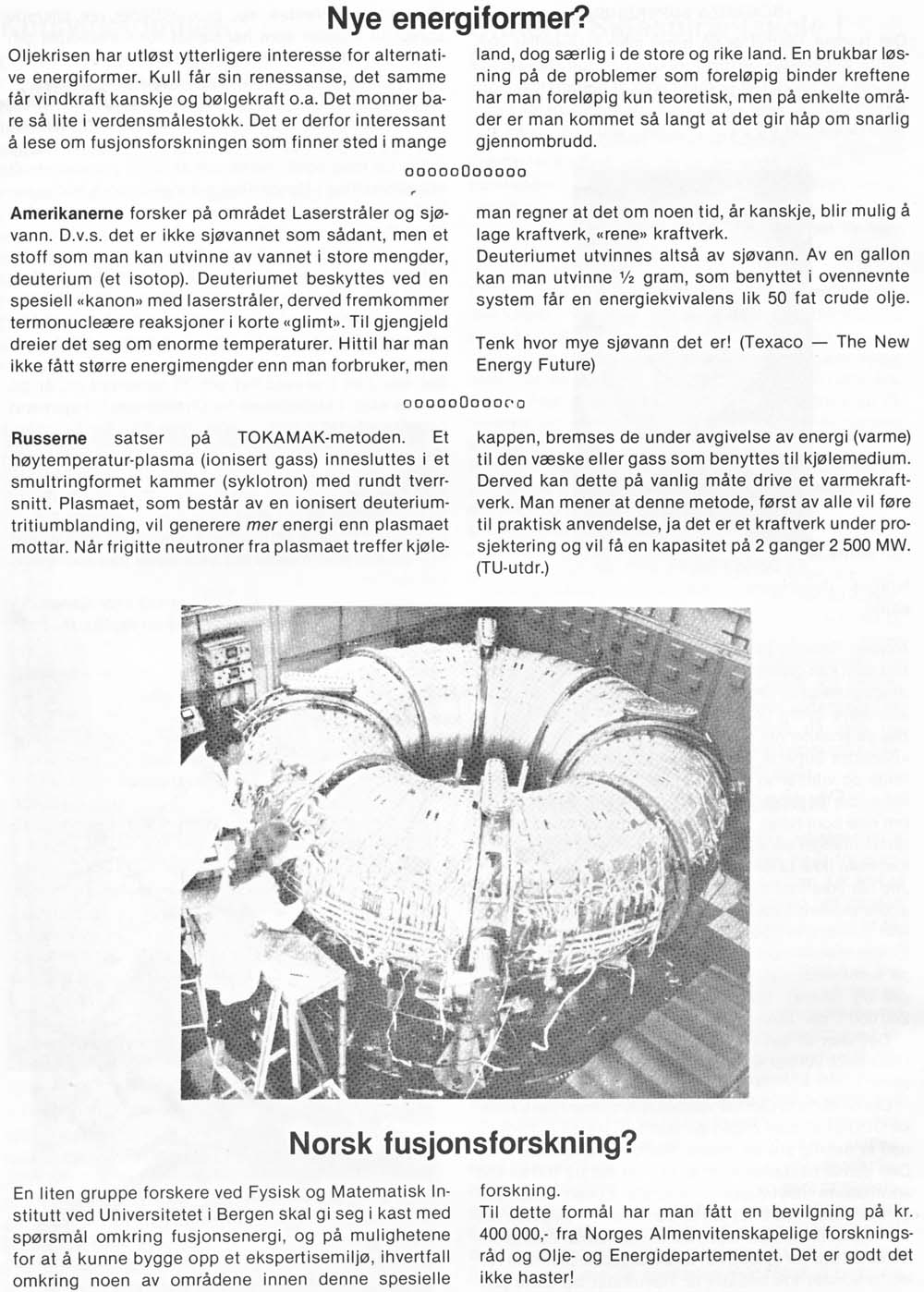 Nye energiformer?

Oljekrisen har utløst ytterligere interesse for alternative energiformer. Kull får sin renessanse, det samme får vindkraft kanskje og bølgekraft o.a. Det monner bare så lite i verdensmålestokk. Det er derfor interessant å lese om fusjonsforskningen som finner sted i mange land, dog særlig i de store og rike land. En brukbar løsning på de problemer som foreløpig binder kreftene har man foreløpig kun teoretisk, men på enkelte områder er man kommet så langt at det gir håp om snarlig gjennombrudd.

oooooOooooo

Amerikanerne forsker på området Laserstråler og sjøvann. D.v.s. det er ikke sjøvannet som sådant, men et stoff som man kan utvinne av vannet i store mengder, deuterium (et isotop). Deuteriumet beskyttes ved en spesiell «kanon» med laserstråler, derved fremkommer termonucleære reaksjoner i korte «glimt». Til gjengjeld dreier det seg om enorme temperaturer. Hittil har man ikke fått større energimengder enn man forbruker, men man regner at det om noen tid, år kanskje, blir mulig å lage kraftverk, «rene» kraftverk.
Deuteriumet utvinnes altså av sjøvann. Av en gallon kan man utvinne ½ gram, som benyttet i ovennevnte system får en energiekvivalens lik 50 fat crude olje.

Tenk hvor mye sjøvann det er! (Texaco — The New Energy Future)

oooooOooooo

Russerne satser på TOKAMAK-metoden. Et høytemperatur-plasma (ionisert gass) innesluttes i et smultringformet kammer (syklotron) med rundt tverrsnitt. Plasmaet, som består av en ionisert deuteriumtritiumblanding, vil generere mer energi enn plasmaet mottar. Når frigitte neutroner fra plasmaet treffer kjølekappen, bremses de under avgivelse av energi (varme) til den væske eller gass som benyttes til kjølemedium. Derved kan dette på vanlig måte drive et varmekraftverk. Man mener at denne metode, først av alle vil føre til praktisk anvendelse, ja det er et kraftverk under prosjektering og vil få en kapasitet på 2 ganger 2 500 MW. (TU-utdr.)

Norsk fusjonsforskning?

En liten gruppe forskere ved Fysisk og Matematisk Institutt ved Universitetet i Bergen skal gi seg i kast med spørsmål omkring fusjonsenergi, og på mulighetene for at å kunne bygge opp et ekspertisemiljø, ihvertfall omkring noen av områdene innen denne spesielle forskning.
Til dette formål har man fått en bevilgning på kr. 400 000,- fra Norges Almenvitenskapelige forskningsråd og Olje- og Energidepartementet. Det er godt det ikke haster!